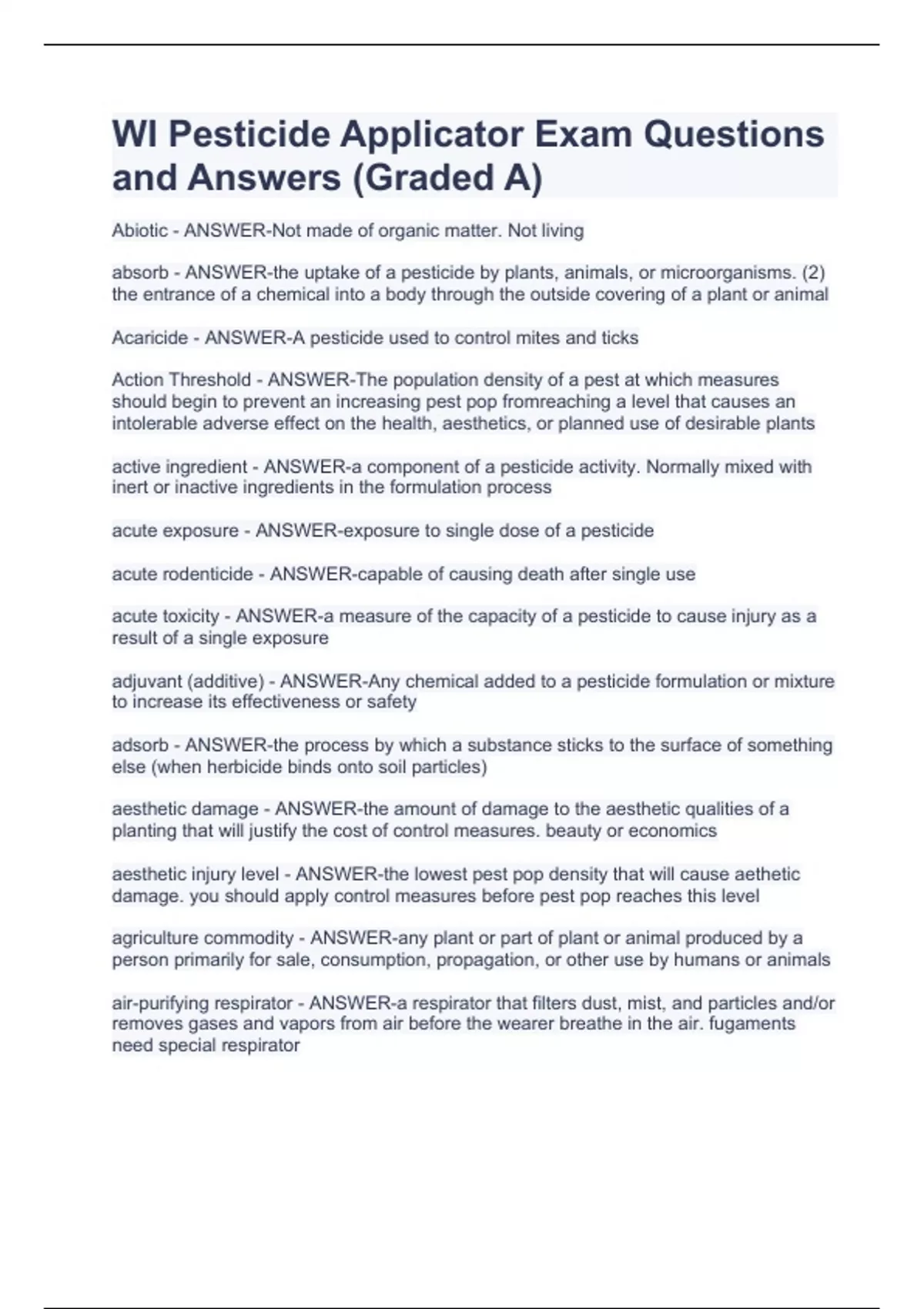 WI Pesticide Applicator Exam Questions and Answers (Graded A)

Abiotic - ANSWER-Not made of organic matter. Not living

absorb - ANSWER-the uptake of a pesticide by plants, animals, or microorganisms. (2) the entrance of a chemical into a body through the outside covering of a plant or animal

Acaricide - ANSWER-A pesticide used to control mites and ticks

Action Threshold - ANSWER-The population density of a pest at which measures should begin to prevent an increasing pest pop fromreaching a level that causes an intolerable adverse effect on the health, aesthetics, or planned use of desirable plants

active ingredient - ANSWER-a component of a pesticide activity. Normally mixed with inert or inactive ingredients in the formulation process

acute exposure - ANSWER-exposure to single dose of a pesticide

acute rodenticide - ANSWER-capable of causing death after single use

acute toxicity - ANSWER-a measure of the capacity of a pesticide to cause injury as a result of a single exposure

adjuvant (additive) - ANSWER-Any chemical added to a pesticide formulation or mixture to increase its effectiveness or safety

adsorb - ANSWER-the process by which a substance sticks to the surface of something else (when herbicide binds onto soil particles)

aesthetic damage - ANSWER-the amount of damage to the aesthetic qualities of a planting that will justify the cost of control measures. beauty or economics

aesthetic injury level - ANSWER-the lowest pest pop density that will cause aethetic damage. you should apply control measures before pest pop reaches this level

agriculture commodity - ANSWER-any plant or part of plant or animal produced by a person primarily for sale, consumption, propagation, or other use by humans or animals

air-purifying respirator - ANSWER-a respirator that filters dust, mist, and particles and/or removes gases and vapors from air before the wearer breathe in the air. fugaments need special respirator